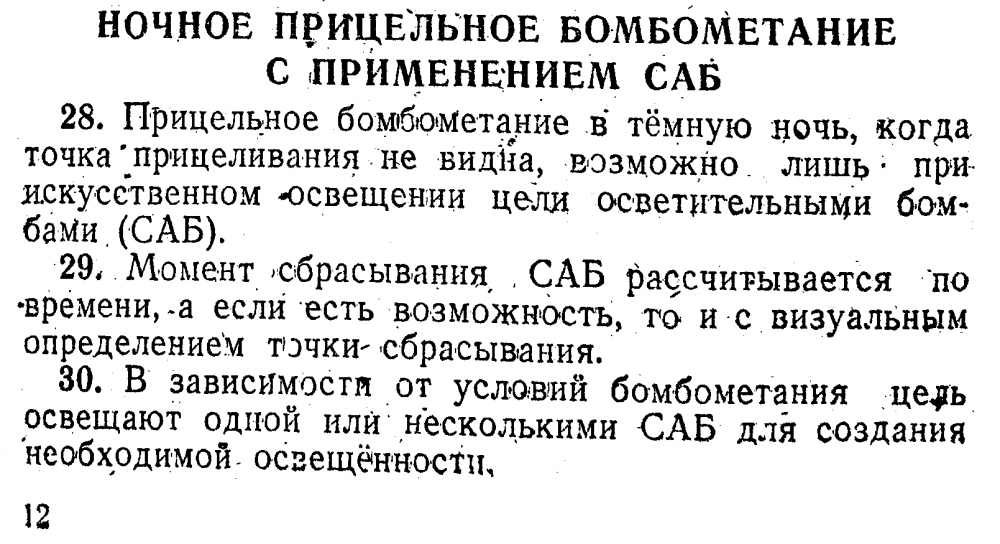 НОЧНОЕ ПРИЦЕЛЬНОЕ БОМБОМЕТАНИЕ С ПРИМЕНЕНИЕМ САБ

28. Прицельное бомбометание в тёмную ночь, когда точка прицеливания не видна, возможно лишь при искусственном освещении цели осветительными бомбами (САБ).

29. Момент сбрасывания САБ рассчитывается по времени, а если есть возможность, то и с визуальным определением точки сбрасывания.

30. В зависимости от условий бомбометания цель освещают одной или несколькими САБ для создания необходимой освещённости.

12